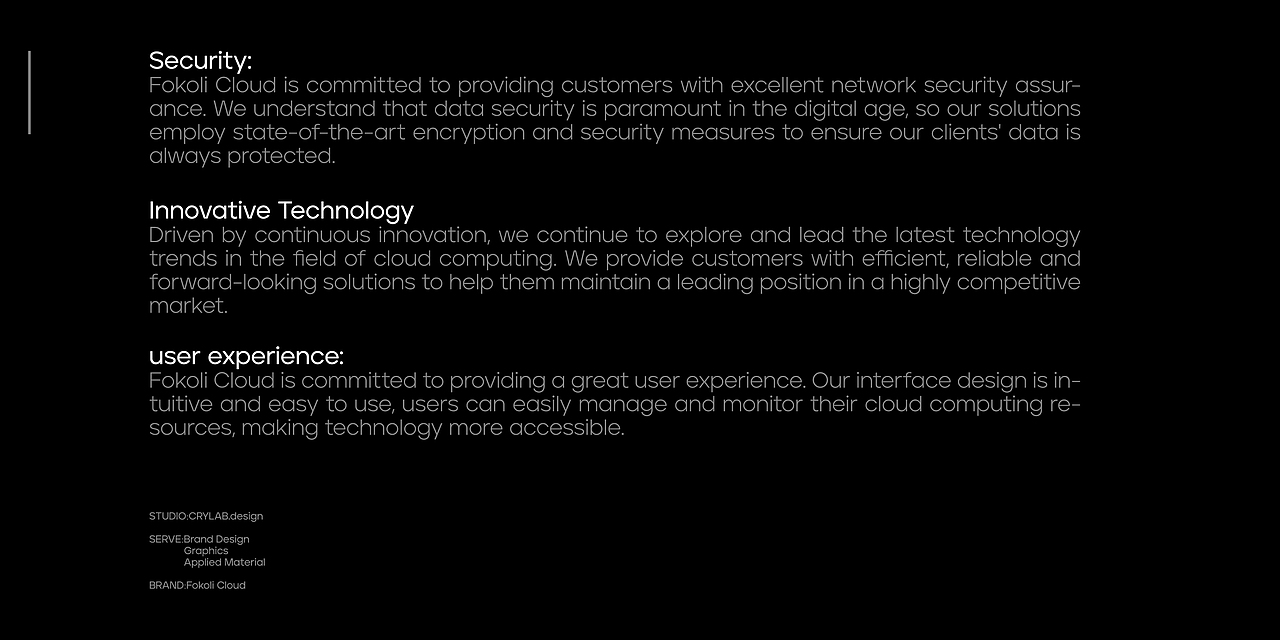 Security:
Fokoli Cloud is committed to providing customers with excellent network security assurance. We understand that data security is paramount in the digital age, so our solutions employ state-of-the-art encryption and security measures to ensure our clients' data is always protected.

Innovative Technology
Driven by continuous innovation, we continue to explore and lead the latest technology trends in the field of cloud computing. We provide customers with efficient, reliable and forward-looking solutions to help them maintain a leading position in a highly competitive market.

user experience:
Fokoli Cloud is committed to providing a great user experience. Our interface design is intuitive and easy to use, users can easily manage and monitor their cloud computing resources, making technology more accessible.

STUDIO:CRYLAB.design

SERVE:Brand Design
Graphics
Applied Material

BRAND:Fokoli Cloud